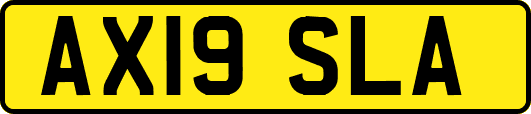 AX19 SLA